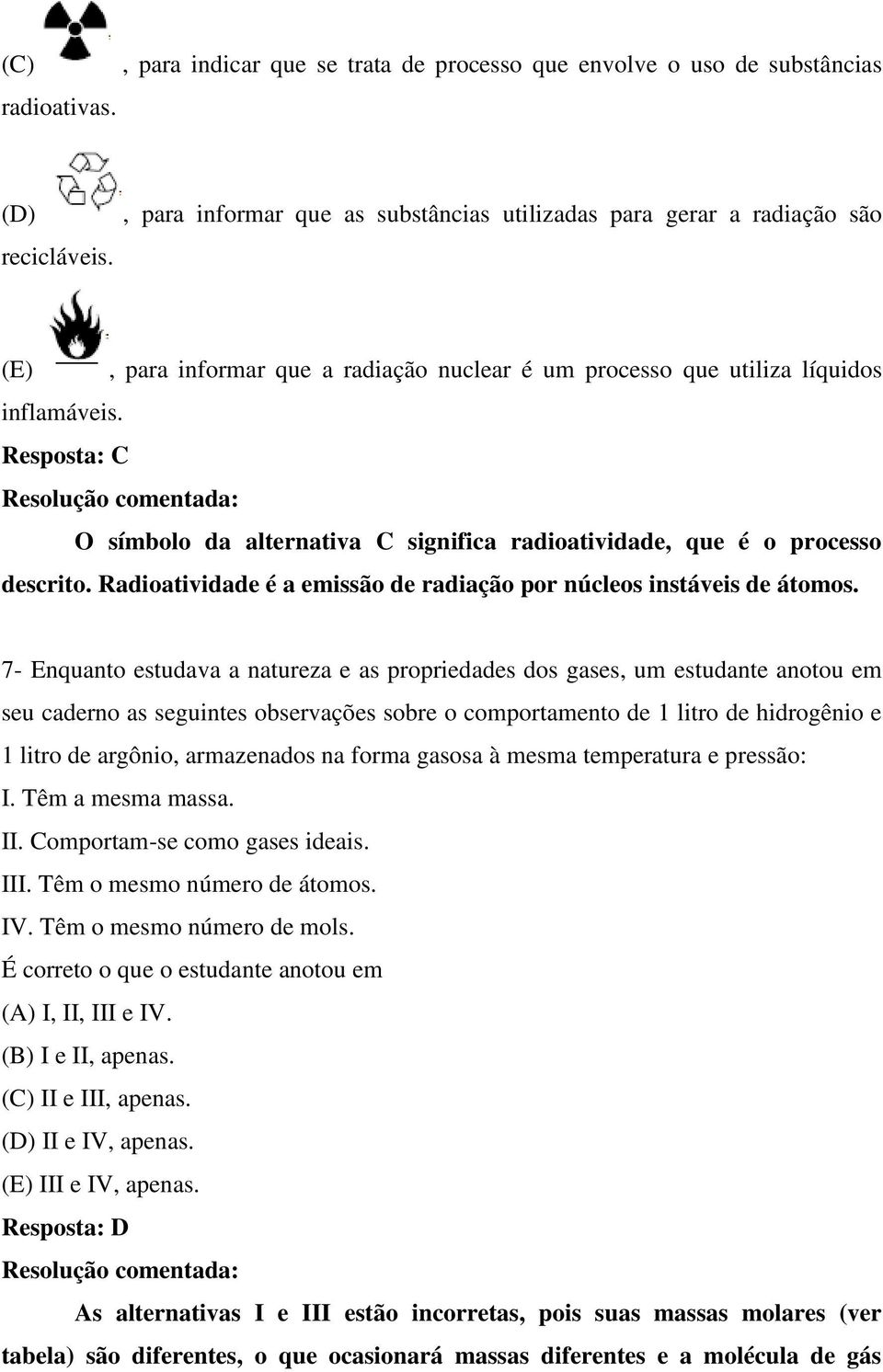 (C) , para indicar que se trata de processo que envolve o uso de substâncias radioativas.

(D) , para informar que as substâncias utilizadas para gerar a radiação são recicláveis.

(E) , para informar que a radiação nuclear é um processo que utiliza líquidos inflamáveis.

Resposta: C

Resolução comentada:

O símbolo da alternativa C significa radioatividade, que é o processo descrito. Radioatividade é a emissão de radiação por núcleos instáveis de átomos.

7- Enquanto estudava a natureza e as propriedades dos gases, um estudante anotou em seu caderno as seguintes observações sobre o comportamento de 1 litro de hidrogênio e 1 litro de argônio, armazenados na forma gasosa à mesma temperatura e pressão:

I. Têm a mesma massa.

II. Comportam-se como gases ideais.

III. Têm o mesmo número de átomos.

IV. Têm o mesmo número de mols.

É correto o que o estudante anotou em

(A) I, II, III e IV.

(B) I e II, apenas.

(C) II e III, apenas.

(D) II e IV, apenas.

(E) III e IV, apenas.

Resposta: D

Resolução comentada:

As alternativas I e III estão incorretas, pois suas massas molares (ver tabela) são diferentes, o que ocasionará massas diferentes e a molécula de gás